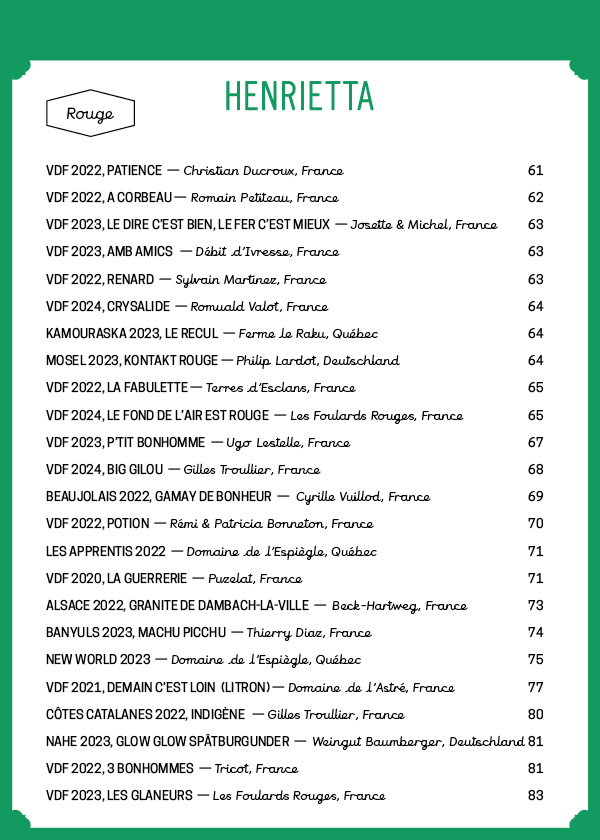 HENRIETTA

Rouge

VDF 2022, PATIENCE — Christian Ducroux, France 61

VDF 2022, A CORBEAU — Romain Petiteau, France 62

VDF 2023, LE DIRE C'EST BIEN, LE FER C'EST MIEUX — Josette & Michel, France 63

VDF 2023, AMB AMICS — Débit d'Ivresse, France 63

VDF 2022, RENARD — Sylvain Martinez, France 63

VDF 2024, CRYSALIDE — Romuald Valot, France 64

KAMOURASKA 2023, LE RECUL — Ferme le Raku, Québec 64

MOSEL 2023, KONTAKT ROUGE — Philip Lardot, Deutschland 64

VDF 2022, LA FABULETTE — Terres d'Esclans, France 65

VDF 2024, LE FOND DE L'AIR EST ROUGE — Les Foulards Rouges, France 65

VDF 2023, P'TIT BONHOMME — Ugo Lestelle, France 67

VDF 2024, BIG GILOU — Gilles Troullier, France 68

BEAUJOLAIS 2022, GAMAY DE BONHEUR — Cyrille Vuillod, France 69

VDF 2022, POTION — Rémi & Patricia Bonneton, France 70

LES APPRENTIS 2022 — Domaine de l'Espiègle, Québec 71

VDF 2020, LA GUERRERIE — Puzelat, France 71

ALSACE 2022, GRANITE DE DAMBACH-LA-VILLE — Beck-Hartweg, France 73

BANYULS 2023, MACHU PICCHU — Thierry Diaz, France 74

NEW WORLD 2023 — Domaine de l'Espiègle, Québec 75

VDF 2021, DEMAIN C'EST LOIN (LITRON) — Domaine de l'Astré, France 77

CÔTES CATALANES 2022, INDIGÈNE — Gilles Troullier, France 80

NAHE 2023, GLOW GLOW SPÄTBURGUNDER — Weingut Baumberger, Deutschland 81

VDF 2022, 3 BONHOMMES — Tricot, France 81

VDF 2023, LES GLANEURS — Les Foulards Rouges, France 83